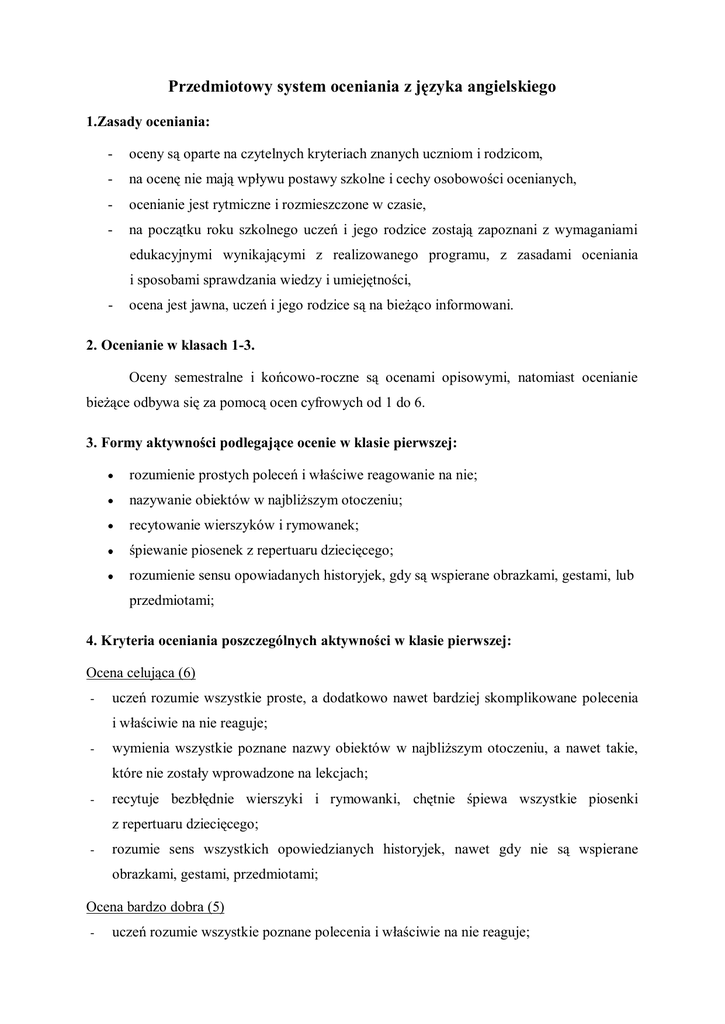 Przedmiotowy system oceniania z języka angielskiego

1.Zasady oceniania:

- oceny są oparte na czytelnych kryteriach znanych uczniom i rodzicom,
- na ocenę nie mają wpływu postawy szkolne i cechy osobowości ocenianych,
- ocenianie jest rytmiczne i rozmieszczone w czasie,
- na początku roku szkolnego uczeń i jego rodzice zostają zapoznani z wymaganiami edukacyjnymi wynikającymi z realizowanego programu, z zasadami oceniania i sposobami sprawdzania wiedzy i umiejętności,
- ocena jest jawna, uczeń i jego rodzice są na bieżąco informowani.

2. Ocenianie w klasach 1-3.

Oceny semestralne i końcowo-roczne są ocenami opisowymi, natomiast ocenianie bieżące odbywa się za pomocą ocen cyfrowych od 1 do 6.

3. Formy aktywności podlegające ocenie w klasie pierwszej:

• rozumienie prostych poleceń i właściwe reagowanie na nie;
• nazywanie obiektów w najbliższym otoczeniu;
• recytowanie wierszyków i rymowanek;
• śpiewanie piosenek z repertuaru dziecięcego;
• rozumienie sensu opowiadanych historyjek, gdy są wspierane obrazkami, gestami, lub przedmiotami;

4. Kryteria oceniania poszczególnych aktywności w klasie pierwszej:

Ocena celująca (6)
- uczeń rozumie wszystkie proste, a dodatkowo nawet bardziej skomplikowane polecenia i właściwie na nie reaguje;
- wymienia wszystkie poznane nazwy obiektów w najbliższym otoczeniu, a nawet takie, które nie zostały wprowadzone na lekcjach;
- recytuje bezbłędnie wierszyki i rymowanki, chętnie śpiewa wszystkie piosenki z repertuaru dziecięcego;
- rozumie sens wszystkich opowiedzianych historyjek, nawet gdy nie są wspierane obrazkami, gestami, przedmiotami;

Ocena bardzo dobra (5)
- uczeń rozumie wszystkie poznane polecenia i właściwie na nie reaguje;